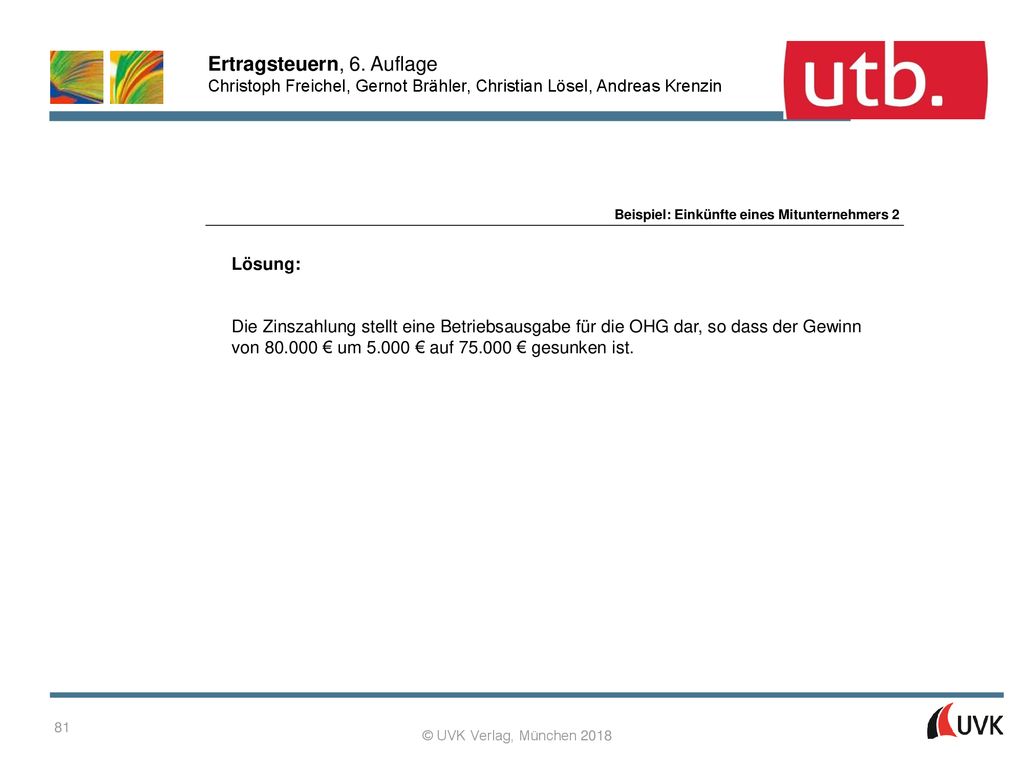 Ertragsteuern, 6. Auflage
Christoph Freichel, Gernot Brähler, Christian Lösel, Andreas Krenzin

utb.

Beispiel: Einkünfte eines Mitunternehmers 2

Lösung:

Die Zinszahlung stellt eine Betriebsausgabe für die OHG dar, so dass der Gewinn von 80.000 € um 5.000 € auf 75.000 € gesunken ist.

81

© UVK Verlag, München 2018

UVK